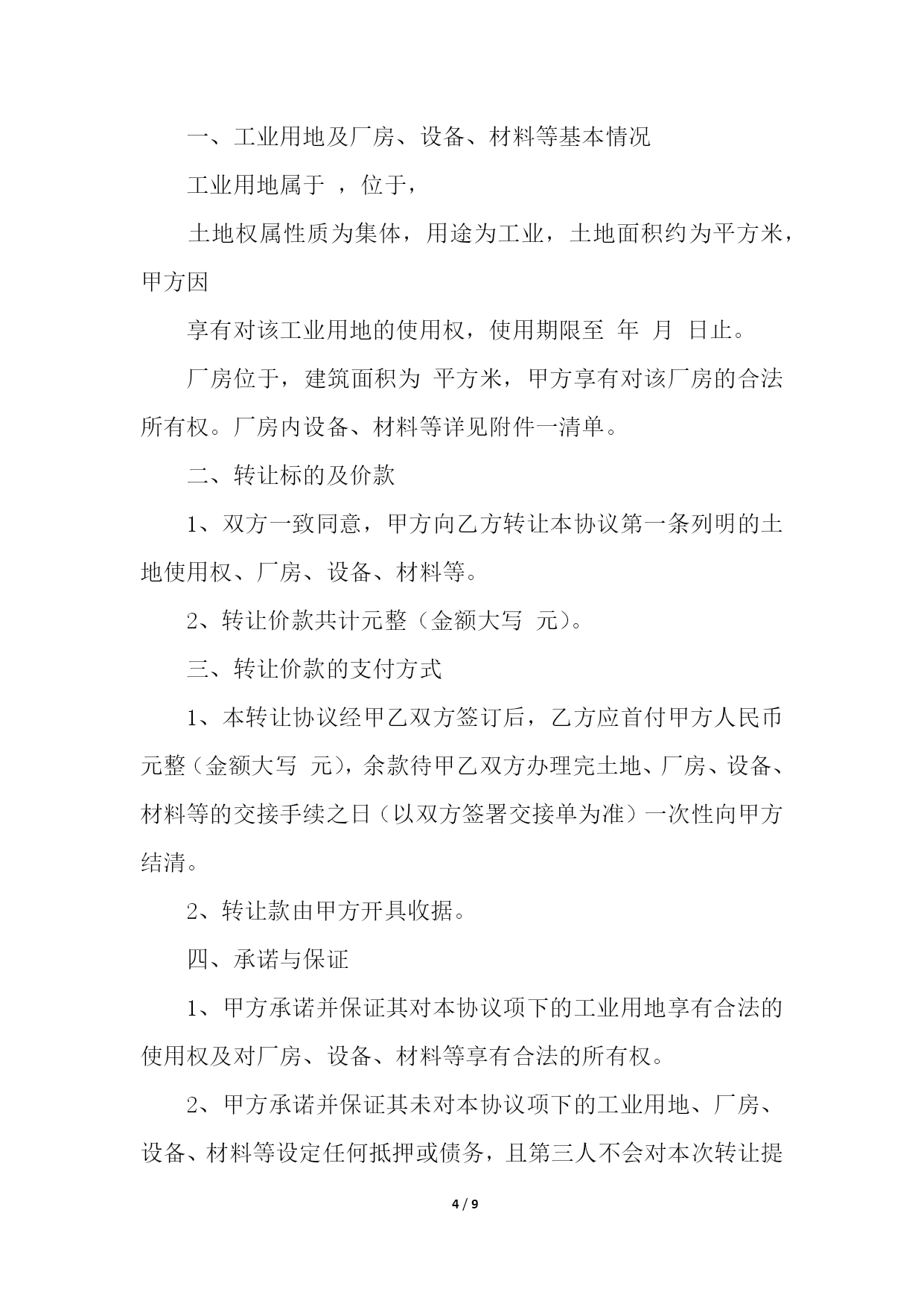 一、工业用地及厂房、设备、材料等基本情况

工业用地属于 ，位于，

土地权属性质为集体，用途为工业，土地面积约为平方米，甲方因

享有对该工业用地的使用权，使用期限至 年 月 日止。

厂房位于，建筑面积为 平方米，甲方享有对该厂房的合法所有权。厂房内设备、材料等详见附件一清单。

二、转让标的及价款

1、双方一致同意，甲方向乙方转让本协议第一条列明的土地使用权、厂房、设备、材料等。

2、转让价款共计元整（金额大写 元）。

三、转让价款的支付方式

1、本转让协议经甲乙双方签订后，乙方应首付甲方人民币元整（金额大写 元），余款待甲乙双方办理完土地、厂房、设备、材料等的交接手续之日（以双方签署交接单为准）一次性向甲方结清。

2、转让款由甲方开具收据。

四、承诺与保证

1、甲方承诺并保证其对本协议项下的工业用地享有合法的使用权及对厂房、设备、材料等享有合法的所有权。

2、甲方承诺并保证其未对本协议项下的工业用地、厂房、设备、材料等设定任何抵押或债务，且第三人不会对本次转让提

4 / 9